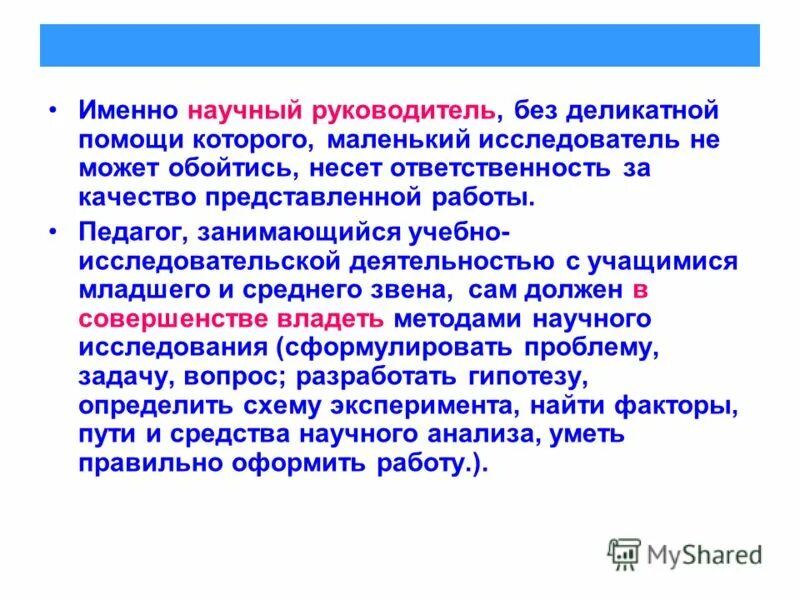 • Именно научный руководитель, без деликатной помощи которого, маленький исследователь не может обойтись, несет ответственность за качество представленной работы.

• Педагог, занимающийся учебно-исследовательской деятельностью с учащимися младшего и среднего звена, сам должен в совершенстве владеть методами научного исследования (сформулировать проблему, задачу, вопрос; разработать гипотезу, определить схему эксперимента, найти факторы, пути и средства научного анализа, уметь правильно оформить работу.).

MyShared